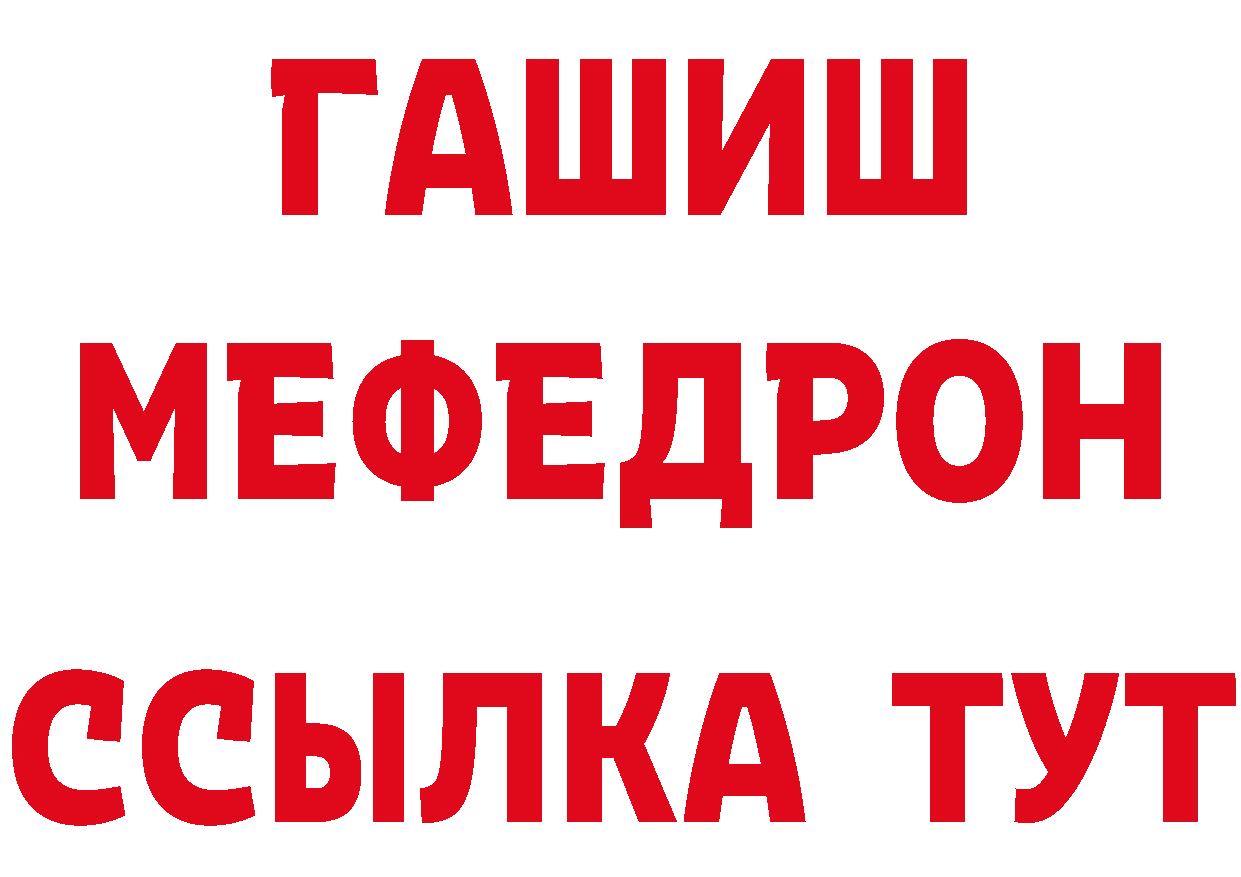 ГАШИШ
МЕФЕДРОН
ССЫЛКА ТУТ